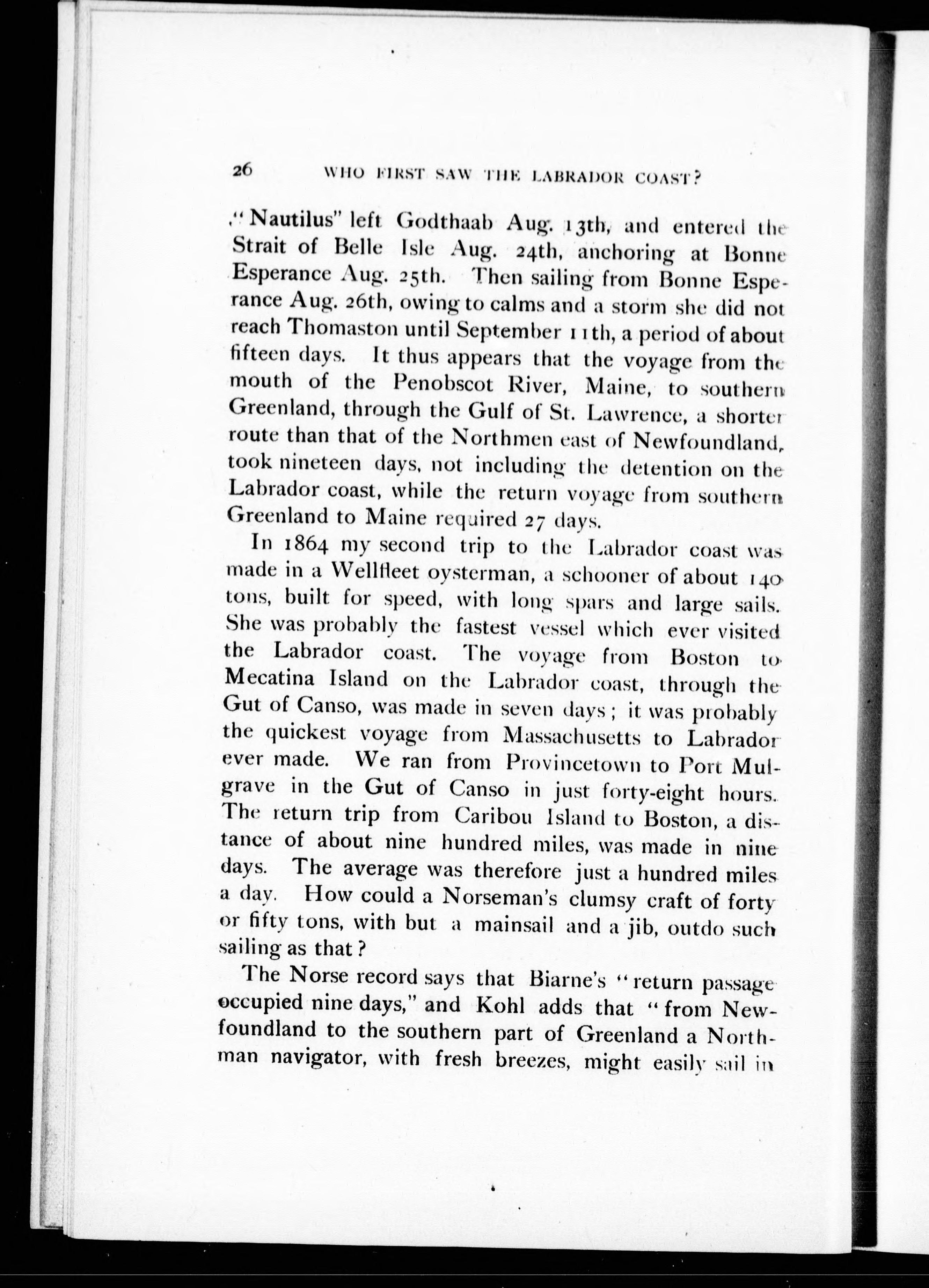 26 WHO FIRST SAW THE LABRADOR COAST?

"Nautilus" left Godthaab Aug. 13th, and entered the Strait of Belle Isle Aug. 24th, anchoring at Bonne Esperance Aug. 25th. Then sailing from Bonne Esperance Aug. 26th, owing to calms and a storm she did not reach Thomaston until September 11th, a period of about fifteen days. It thus appears that the voyage from the mouth of the Penobscot River, Maine, to southern Greenland, through the Gulf of St. Lawrence, a shorter route than that of the Northmen east of Newfoundland, took nineteen days, not including the detention on the Labrador coast, while the return voyage from southern Greenland to Maine required 27 days.

In 1864 my second trip to the Labrador coast was made in a Wellfleet oysterman, a schooner of about 140 tons, built for speed, with long spars and large sails. She was probably the fastest vessel which ever visited the Labrador coast. The voyage from Boston to Mecatina Island on the Labrador coast, through the Gut of Canso, was made in seven days; it was probably the quickest voyage from Massachusetts to Labrador ever made. We ran from Provincetown to Port Mulgrave in the Gut of Canso in just forty-eight hours. The return trip from Caribou Island to Boston, a distance of about nine hundred miles, was made in nine days. The average was therefore just a hundred miles a day. How could a Norseman's clumsy craft of forty or fifty tons, with but a mainsail and a jib, outdo such sailing as that?

The Norse record says that Biarne's "return passage occupied nine days," and Kohl adds that "from Newfoundland to the southern part of Greenland a Northman navigator, with fresh breezes, might easily sail in